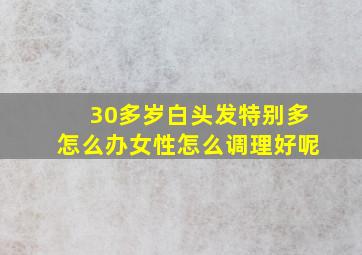 30多岁白头发特别多
怎么办女性怎么调理好呢